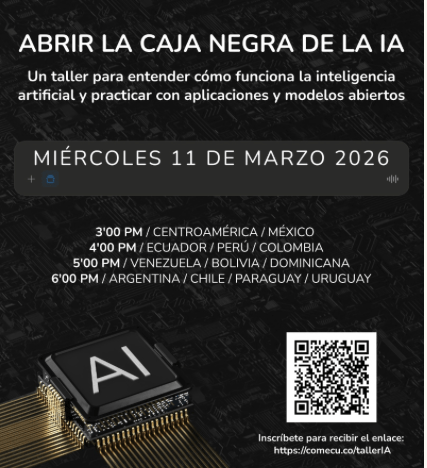 ABRIR LA CAJA NEGRA DE LA IA

Un taller para entender cómo funciona la inteligencia artificial y practicar con aplicaciones y modelos abiertos

MIÉRCOLES 11 DE MARZO 2026

3'00 PM / CENTROAMÉRICA / MÉXICO
4'00 PM / ECUADOR / PERÚ / COLOMBIA
5'00 PM / VENEZUELA / BOLIVIA / DOMINICANA
6'00 PM / ARGENTINA / CHILE / PARAGUAY / URUGUAY

AI

Inscríbete para recibir el enlace:
https://comecu.co/tallerIA